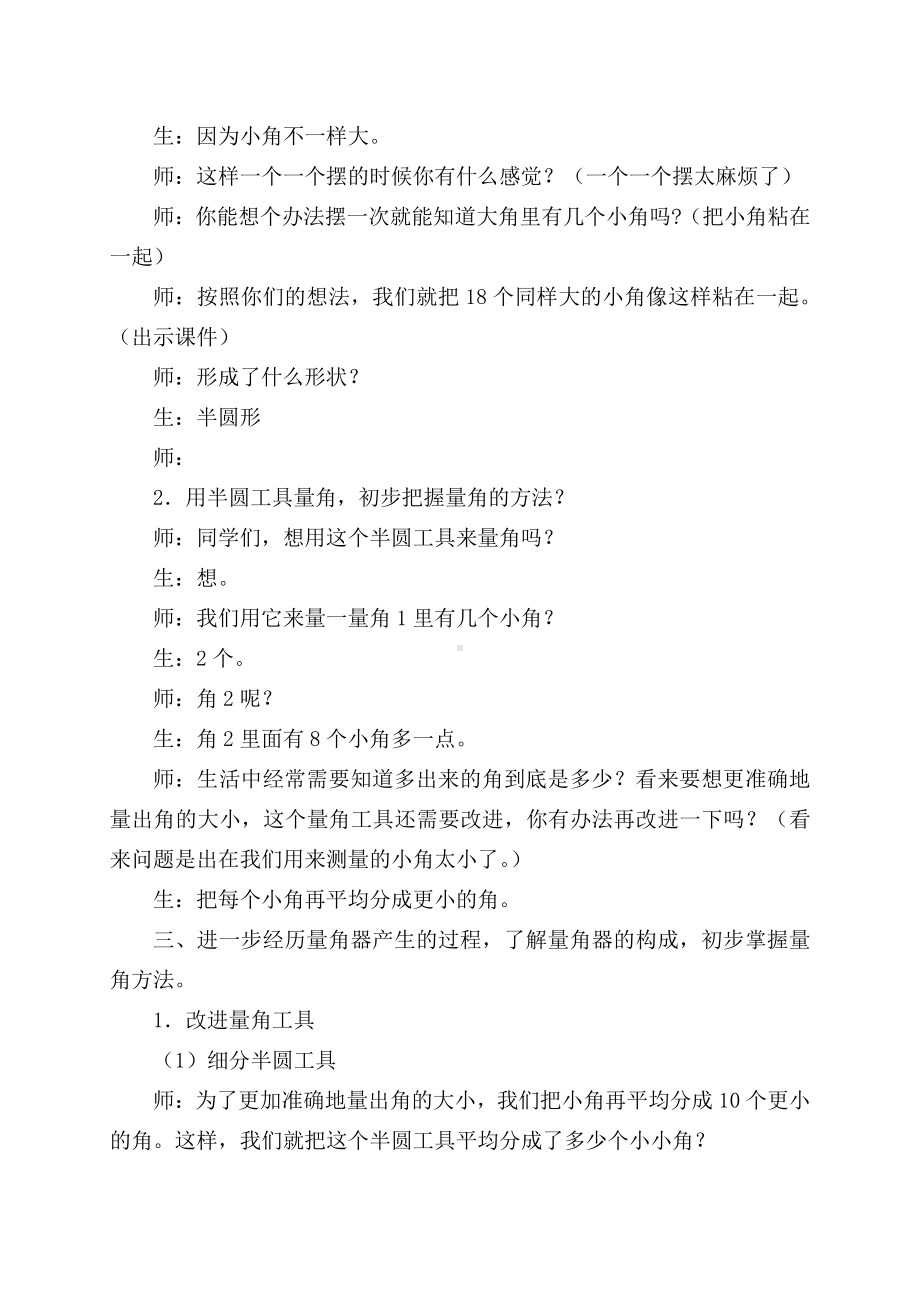 生：因为小角不一样大。

师：这样一个一个摆的时候你有什么感觉？（一个一个摆太麻烦了）

师：你能想个办法摆一次就能知道大角里有几个小角吗?（把小角粘在一起）

师：按照你们的想法，我们就把 18 个同样大的小角像这样粘在一起。（出示课件）

师：形成了什么形状？

生：半圆形

师：

2．用半圆工具量角，初步把握量角的方法？

师：同学们，想用这个半圆工具来量角吗？

生：想。

师：我们用它来量一量角 1 里有几个小角？

生：2 个。

师：角 2 呢？

生：角 2 里面有 8 个小角多一点。

师：生活中经常需要知道多出来的角到底是多少？看来要想更准确地量出角的大小，这个量角工具还需要改进，你有办法再改进一下吗？（看来问题是出在我们用来测量的小角太小了。）

生：把每个小角再平均分成更小的角。

三、进一步经历量角器产生的过程，了解量角器的构成，初步掌握量角方法。

1．改进量角工具

（1）细分半圆工具

师：为了更加准确地量出角的大小，我们把小角再平均分成 10 个更小的角。这样，我们就把这个半圆工具平均分成了多少个小小角？